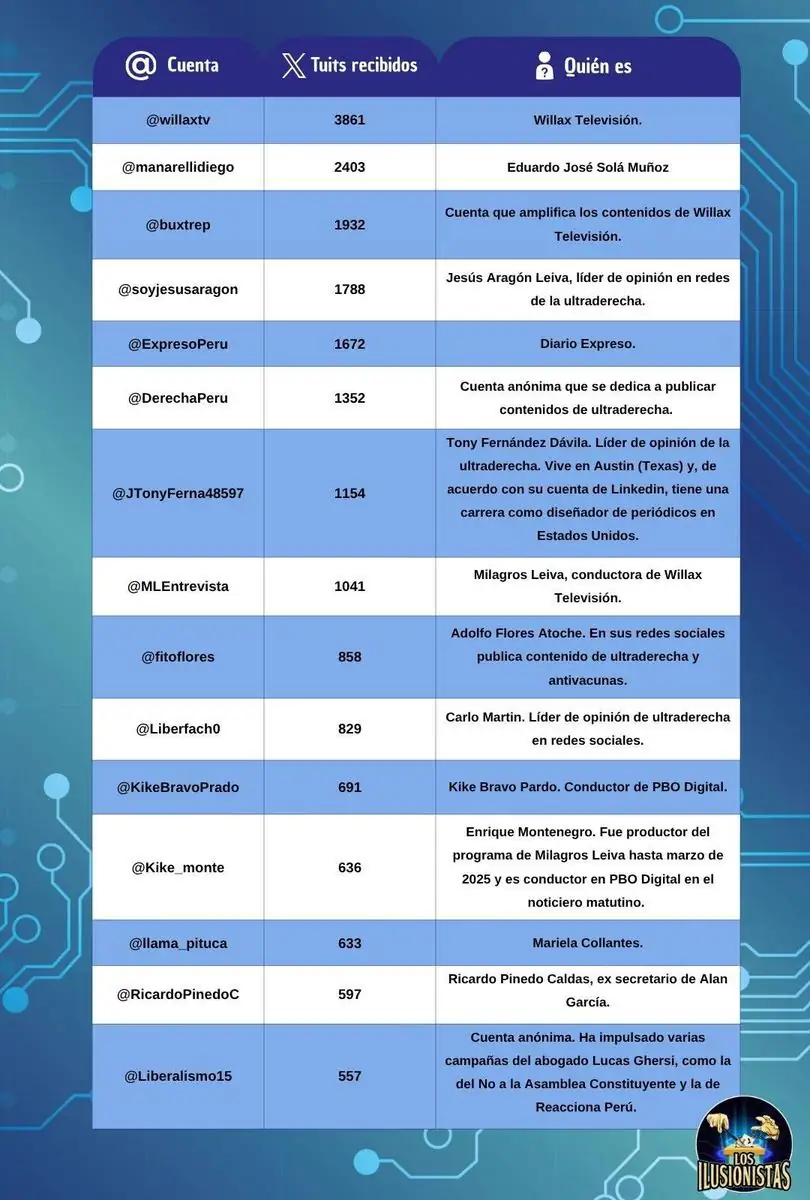 | @ Cuenta | Tuits recibidos | Quién es |
|---|---|---|
| @willaxtv | 3861 | Willax Televisión. |
| @manarellidiego | 2403 | Eduardo José Solá Muñoz |
| @buxtrep | 1932 | Cuenta que amplifica los contenidos de Willax Televisión. |
| @soyjesusaragon | 1788 | Jesús Aragón Leiva, líder de opinión en redes de la ultraderecha. |
| @ExpresoPeru | 1672 | Diario Expreso. |
| @DerechaPeru | 1352 | Cuenta anónima que se dedica a publicar contenidos de ultraderecha. |
| @JTonyFerna48597 | 1154 | Tony Fernández Dávila. Líder de opinión de la ultraderecha. Vive en Austin (Texas) y, de acuerdo con su cuenta de Linkedin, tiene una carrera como diseñador de periódicos en Estados Unidos. |
| @MLEntrevista | 1041 | Milagros Leiva, conductora de Willax Televisión. |
| @fitoflores | 858 | Adolfo Flores Atoche. En sus redes sociales publica contenido de ultraderecha y antivacunas. |
| @Liberfach0 | 829 | Carlo Martin. Líder de opinión de ultraderecha en redes sociales. |
| @KikeBravoPrado | 691 | Kike Bravo Pardo. Conductor de PBO Digital. |
| @Kike_monte | 636 | Enrique Montenegro. Fue productor del programa de Milagros Leiva hasta marzo de 2025 y es conductor en PBO Digital en el noticiero matutino. |
| @llama_pituca | 633 | Mariela Collantes. |
| @RicardoPinedoC | 597 | Ricardo Pinedo Caldas, ex secretario de Alan García. |
| @Liberalismo15 | 557 | Cuenta anónima. Ha impulsado varias campañas del abogado Lucas Ghersi, como la del No a la Asamblea Constituyente y la de Reacciona Perú. |

LOS ILUSIONISTAS